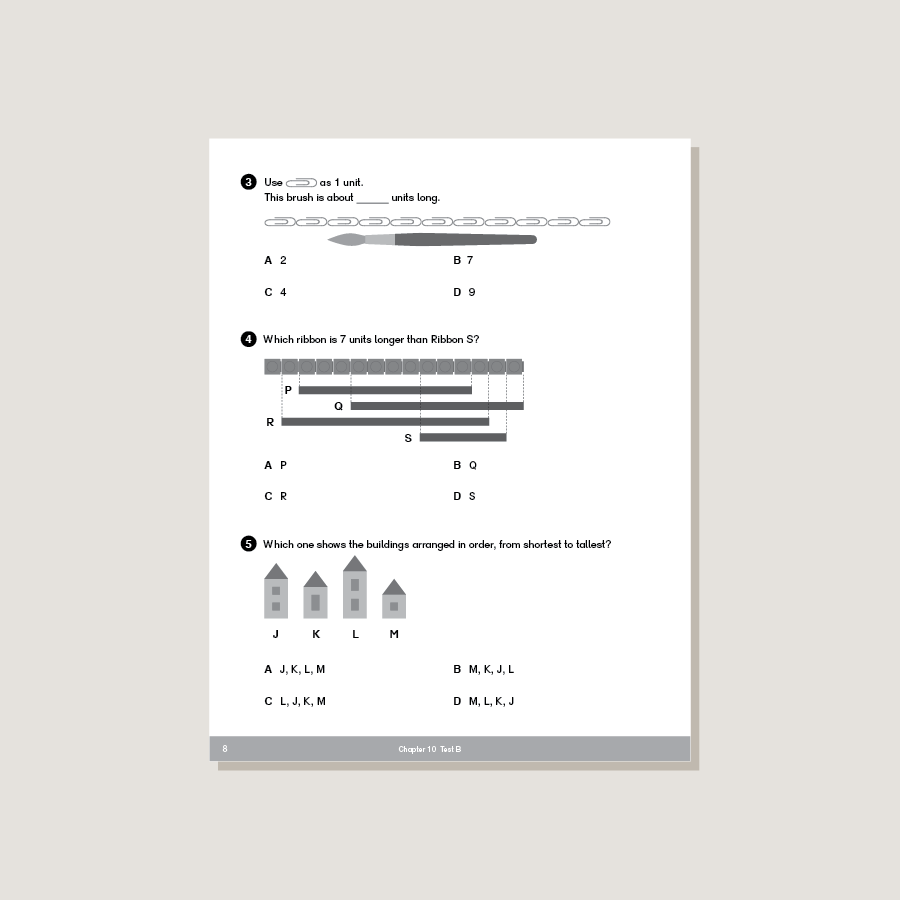 3 Use as 1 unit.
This brush is about ____ units long.

A 2
B 7
C 4
D 9

4 Which ribbon is 7 units longer than Ribbon S?

P
Q
R
S

A P
B Q
C R
D S

5 Which one shows the buildings arranged in order, from shortest to tallest?

J K L M

A J, K, L, M
B M, K, J, L
C L, J, K, M
D M, L, K, J

8 Chapter 10 Test B